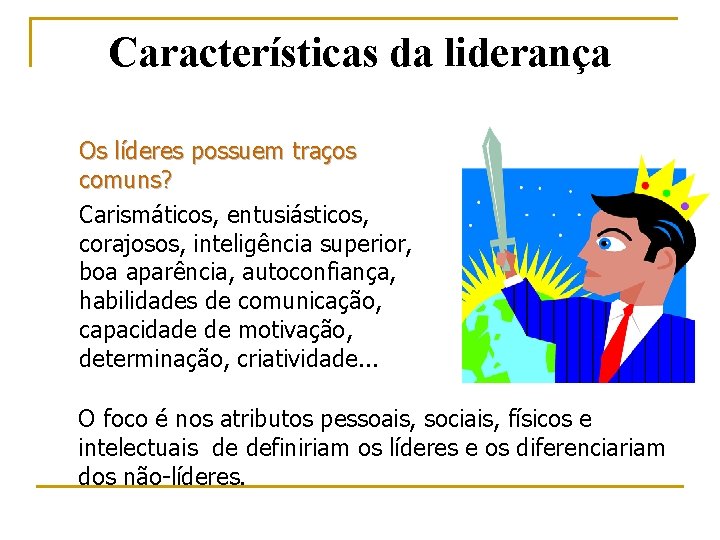 Características da liderança

Os líderes possuem traços comuns?

Carismáticos, entusiásticos, corajosos, inteligência superior, boa aparência, autoconfiança, habilidades de comunicação, capacidade de motivação, determinação, criatividade...

O foco é nos atributos pessoais, sociais, físicos e intelectuais de definiriam os líderes e os diferenciariam dos não-líderes.